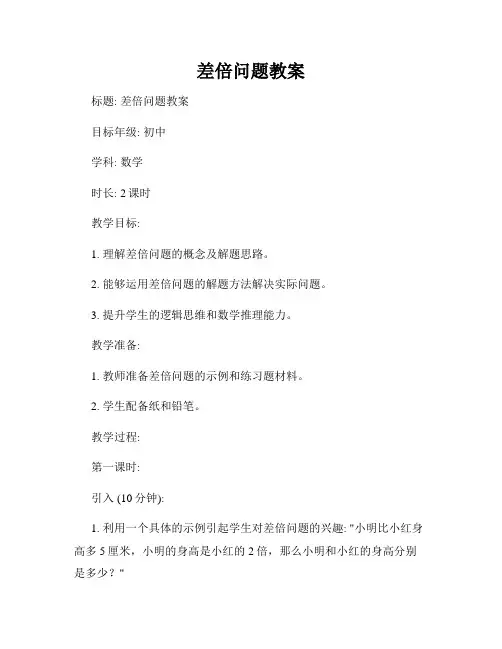 差倍问题教案

标题: 差倍问题教案

目标年级: 初中

学科: 数学

时长: 2 课时

教学目标:

1. 理解差倍问题的概念及解题思路。

2. 能够运用差倍问题的解题方法解决实际问题。

3. 提升学生的逻辑思维和数学推理能力。

教学准备:

1. 教师准备差倍问题的示例和练习题材料。

2. 学生配备纸和铅笔。

教学过程:

第一课时:

引入 (10 分钟):

1. 利用一个具体的示例引起学生对差倍问题的兴趣: "小明比小红身高多 5 厘米，小明的身高是小红的 2 倍，那么小明和小红的身高分别是多少？"